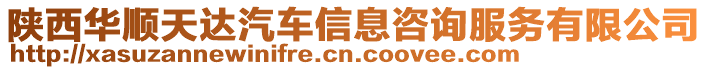 陕西华顺天达汽车信息咨询服务有限公司
http://xasuzannewinifre.cn.coovee.com